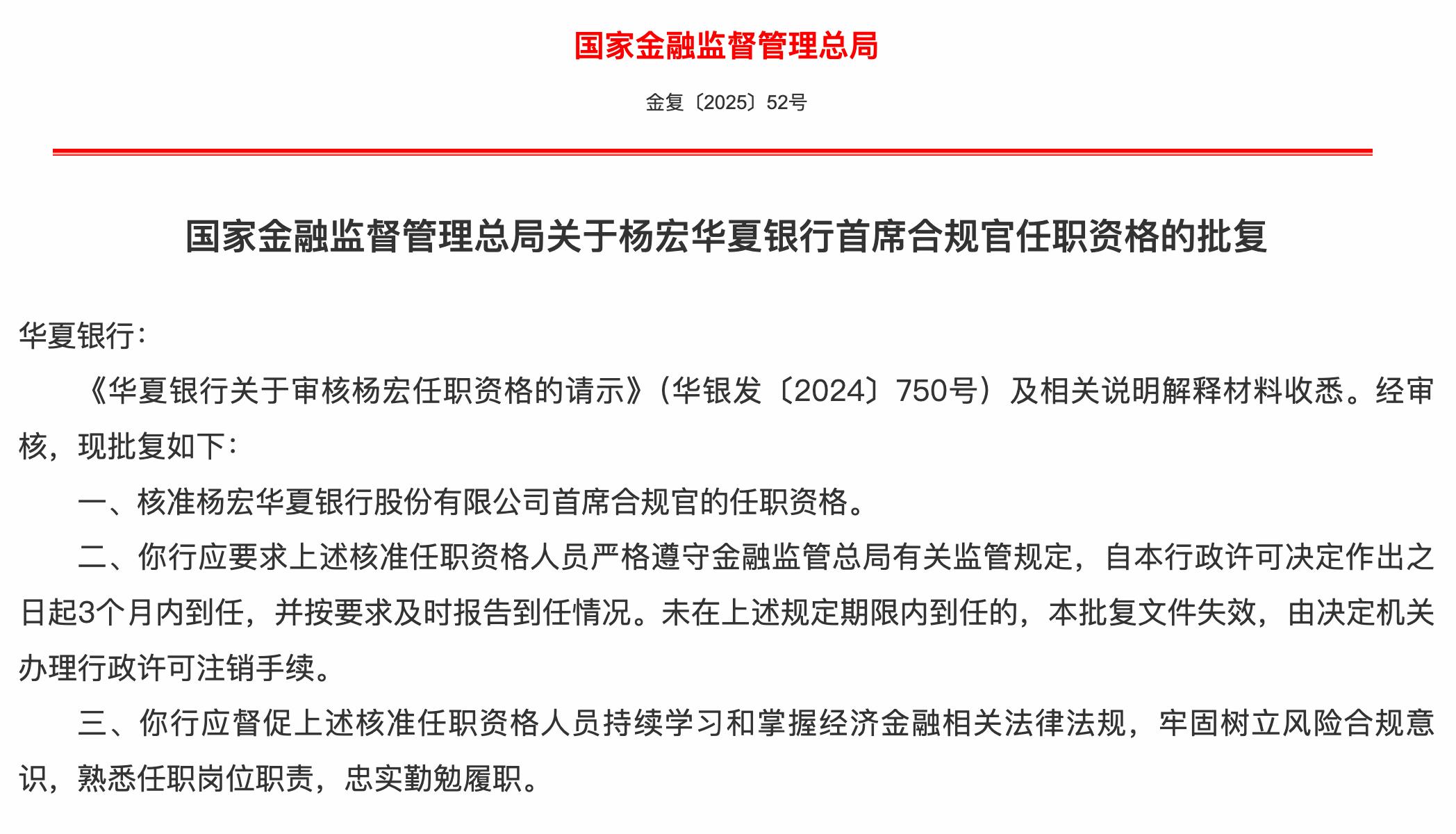 国家金融监督管理总局

金复〔2025〕52号

国家金融监督管理总局关于杨宏华夏银行首席合规官任职资格的批复

华夏银行：

《华夏银行关于审核杨宏任职资格的请示》（华银发〔2024〕750号）及相关说明解释材料收悉。经审核，现批复如下：

一、核准杨宏华夏银行股份有限公司首席合规官的任职资格。

二、你行应要求上述核准任职资格人员严格遵守金融监管总局有关监管规定，自本行政许可决定作出之日起3个月内到任，并按要求及时报告到任情况。未在上述规定期限内到任的，本批复文件失效，由决定机关办理行政许可注销手续。

三、你行应督促上述核准任职资格人员持续学习和掌握经济金融相关法律法规，牢固树立风险合规意识，熟悉任职岗位职责，忠实勤勉履职。